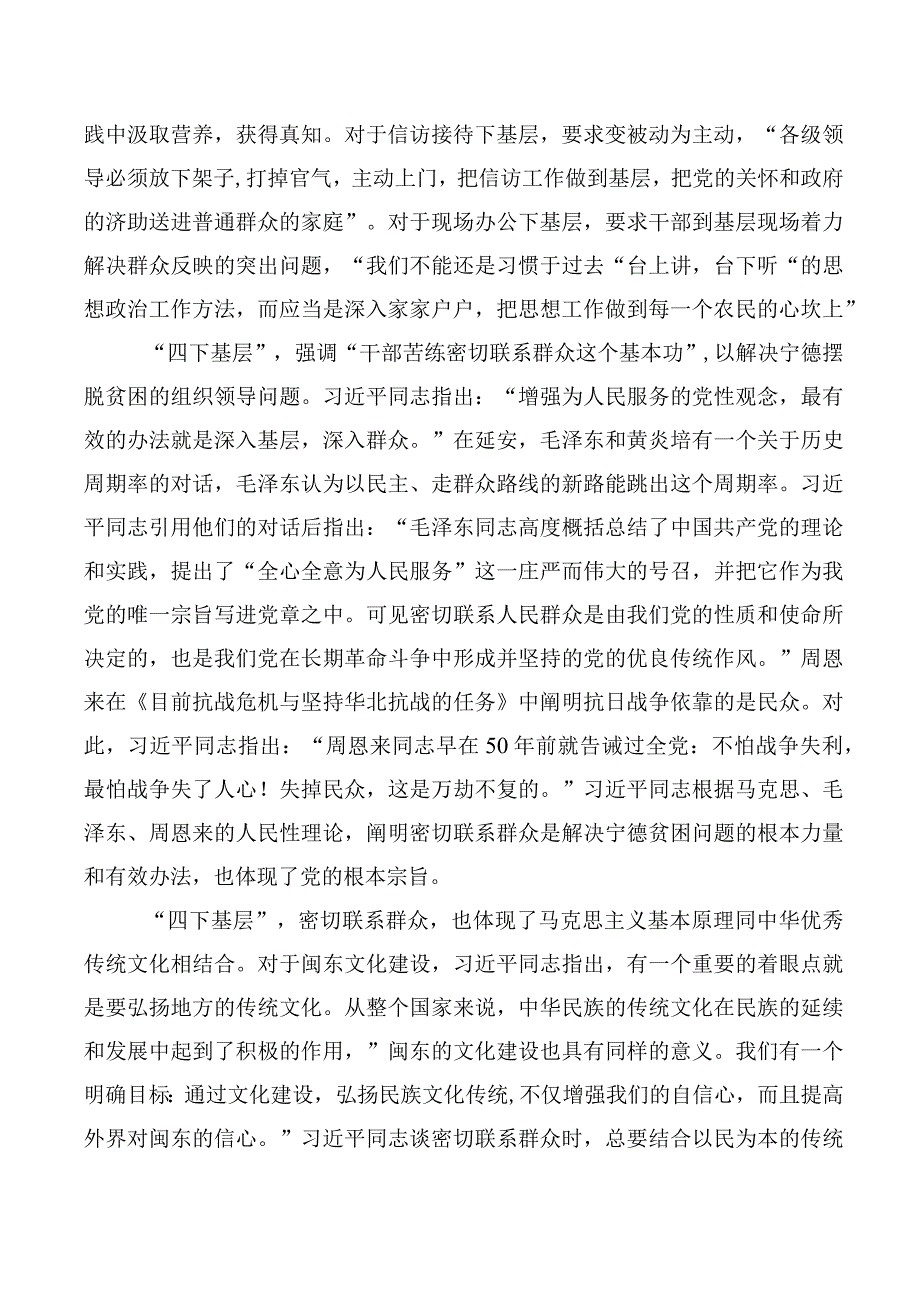 践中汲取营养，获得真知。对于信访接待下基层，要求变被动为主动，“各级领导必须放下架子,打掉官气，主动上门，把信访工作做到基层，把党的关怀和政府的济助送进普通群众的家庭”。对于现场办公下基层，要求干部到基层现场着力解决群众反映的突出问题，“我们不能还是习惯于过去“台上讲，台下听“的思想政治工作方法，而应当是深入家家户户，把思想工作做到每一个农民的心坎上”

“四下基层”，强调“干部苦练密切联系群众这个基本功”,以解决宁德摆脱贫困的组织领导问题。习近平同志指出：“增强为人民服务的党性观念，最有效的办法就是深入基层，深入群众。”在延安，毛泽东和黄炎培有一个关于历史周期率的对话，毛泽东认为以民主、走群众路线的新路能跳出这个周期率。习近平同志引用他们的对话后指出：“毛泽东同志高度概括总结了中国共产党的理论和实践，提出了“全心全意为人民服务”这一庄严而伟大的号召，并把它作为我党的唯一宗旨写进党章之中。可见密切联系人民群众是由我们党的性质和使命所决定的，也是我们党在长期革命斗争中形成并坚持的党的优良传统作风。”周恩来在《目前抗战危机与坚持华北抗战的任务》中阐明抗日战争依靠的是民众。对此，习近平同志指出：“周恩来同志早在50年前就告诫过全党：不怕战争失利，最怕战争失了人心！失掉民众，这是万劫不复的。”习近平同志根据马克思、毛泽东、周恩来的人民性理论，阐明密切联系群众是解决宁德贫困问题的根本力量和有效办法，也体现了党的根本宗旨。

“四下基层”，密切联系群众，也体现了马克思主义基本原理同中华优秀传统文化相结合。对于闽东文化建设，习近平同志指出，有一个重要的着眼点就是要弘扬地方的传统文化。从整个国家来说，中华民族的传统文化在民族的延续和发展中起到了积极的作用，”闽东的文化建设也具有同样的意义。我们有一个明确目标:通过文化建设，弘扬民族文化传统,不仅增强我们的自信心，而且提高外界对闽东的信心。”习近平同志谈密切联系群众时，总要结合以民为本的传统